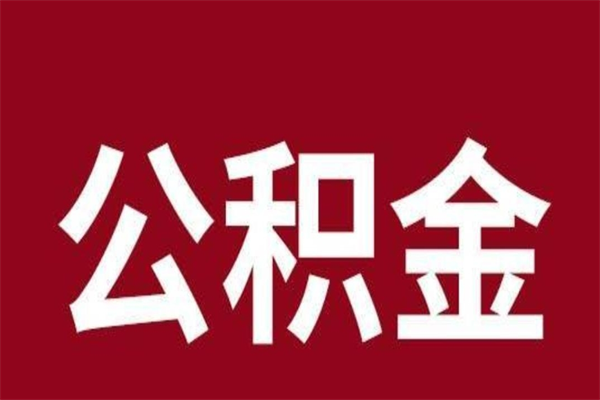 公积金